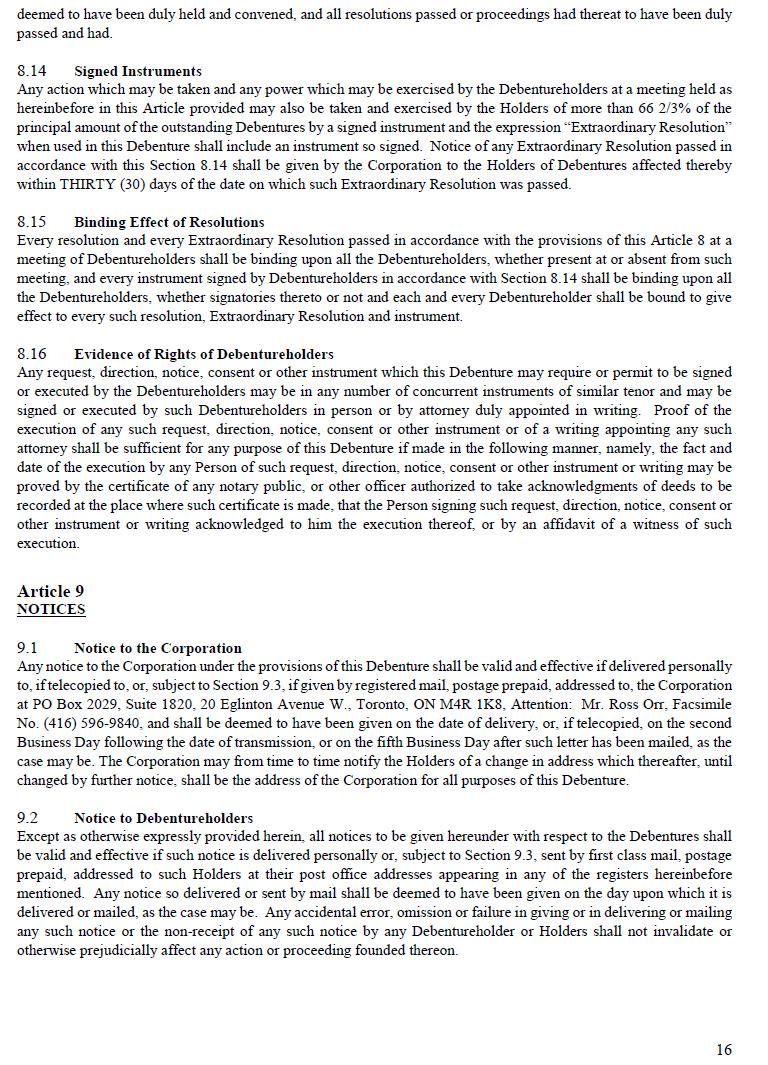 deemed to have been duly held and convened, and all resolutions passed or proceedings had thereat to have been duly passed and had.

8.14 Signed Instruments
Any action which may be taken and any power which may be exercised by the Debentureholders at a meeting held as hereinbefore in this Article provided may also be taken and exercised by the Holders of more than 66 2/3% of the principal amount of the outstanding Debentures by a signed instrument and the expression "Extraordinary Resolution" when used in this Debenture shall include an instrument so signed. Notice of any Extraordinary Resolution passed in accordance with this Section 8.14 shall be given by the Corporation to the Holders of Debentures affected thereby within THIRTY (30) days of the date on which such Extraordinary Resolution was passed.

8.15 Binding Effect of Resolutions
Every resolution and every Extraordinary Resolution passed in accordance with the provisions of this Article 8 at a meeting of Debentureholders shall be binding upon all the Debentureholders, whether present at or absent from such meeting, and every instrument signed by Debentureholders in accordance with Section 8.14 shall be binding upon all the Debentureholders, whether signatories thereto or not and each and every Debentureholder shall be bound to give effect to every such resolution, Extraordinary Resolution and instrument.

8.16 Evidence of Rights of Debentureholders
Any request, direction, notice, consent or other instrument which this Debenture may require or permit to be signed or executed by the Debentureholders may be in any number of concurrent instruments of similar tenor and may be signed or executed by such Debentureholders in person or by attorney duly appointed in writing. Proof of the execution of any such request, direction, notice, consent or other instrument or of a writing appointing any such attorney shall be sufficient for any purpose of this Debenture if made in the following manner, namely, the fact and date of the execution by any Person of such request, direction, notice, consent or other instrument or writing may be proved by the certificate of any notary public, or other officer authorized to take acknowledgments of deeds to be recorded at the place where such certificate is made, that the Person signing such request, direction, notice, consent or other instrument or writing acknowledged to him the execution thereof, or by an affidavit of a witness of such execution.

Article 9
NOTICES

9.1 Notice to the Corporation
Any notice to the Corporation under the provisions of this Debenture shall be valid and effective if delivered personally to, if telecopied to, or, subject to Section 9.3, if given by registered mail, postage prepaid, addressed to, the Corporation at PO Box 2029, Suite 1820, 20 Eglinton Avenue W., Toronto, ON M4R 1K8, Attention: Mr. Ross Orr, Facsimile No. (416) 596-9840, and shall be deemed to have been given on the date of delivery, or, if telecopied, on the second Business Day following the date of transmission, or on the fifth Business Day after such letter has been mailed, as the case may be. The Corporation may from time to time notify the Holders of a change in address which thereafter, until changed by further notice, shall be the address of the Corporation for all purposes of this Debenture.

9.2 Notice to Debentureholders
Except as otherwise expressly provided herein, all notices to be given hereunder with respect to the Debentures shall be valid and effective if such notice is delivered personally or, subject to Section 9.3, sent by first class mail, postage prepaid, addressed to such Holders at their post office addresses appearing in any of the registers hereinbefore mentioned. Any notice so delivered or sent by mail shall be deemed to have been given on the day upon which it is delivered or mailed, as the case may be. Any accidental error, omission or failure in giving or in delivering or mailing any such notice or the non-receipt of any such notice by any Debentureholder or Holders shall not invalidate or otherwise prejudicially affect any action or proceeding founded thereon.

16